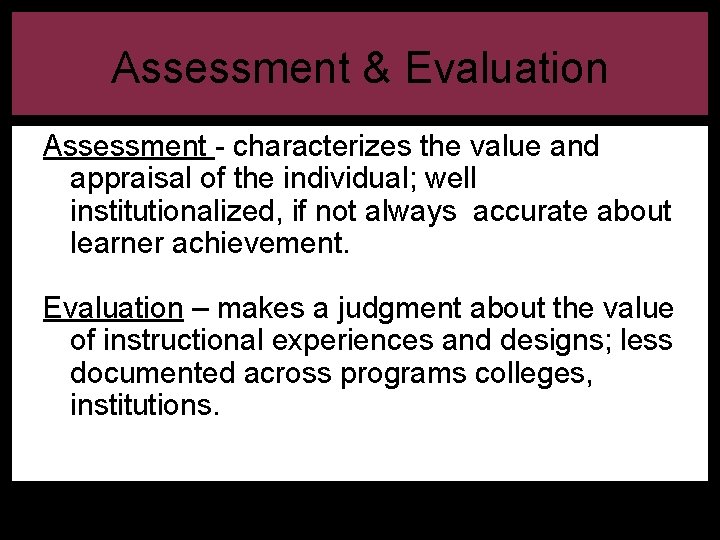 Assessment & Evaluation

Assessment - characterizes the value and appraisal of the individual; well institutionalized, if not always accurate about learner achievement.

Evaluation – makes a judgment about the value of instructional experiences and designs; less documented across programs colleges, institutions.